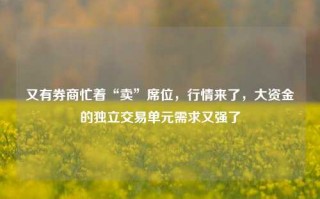 又有券商忙着“卖”席位，行情来了，大资金的独立交易单元需求又强了